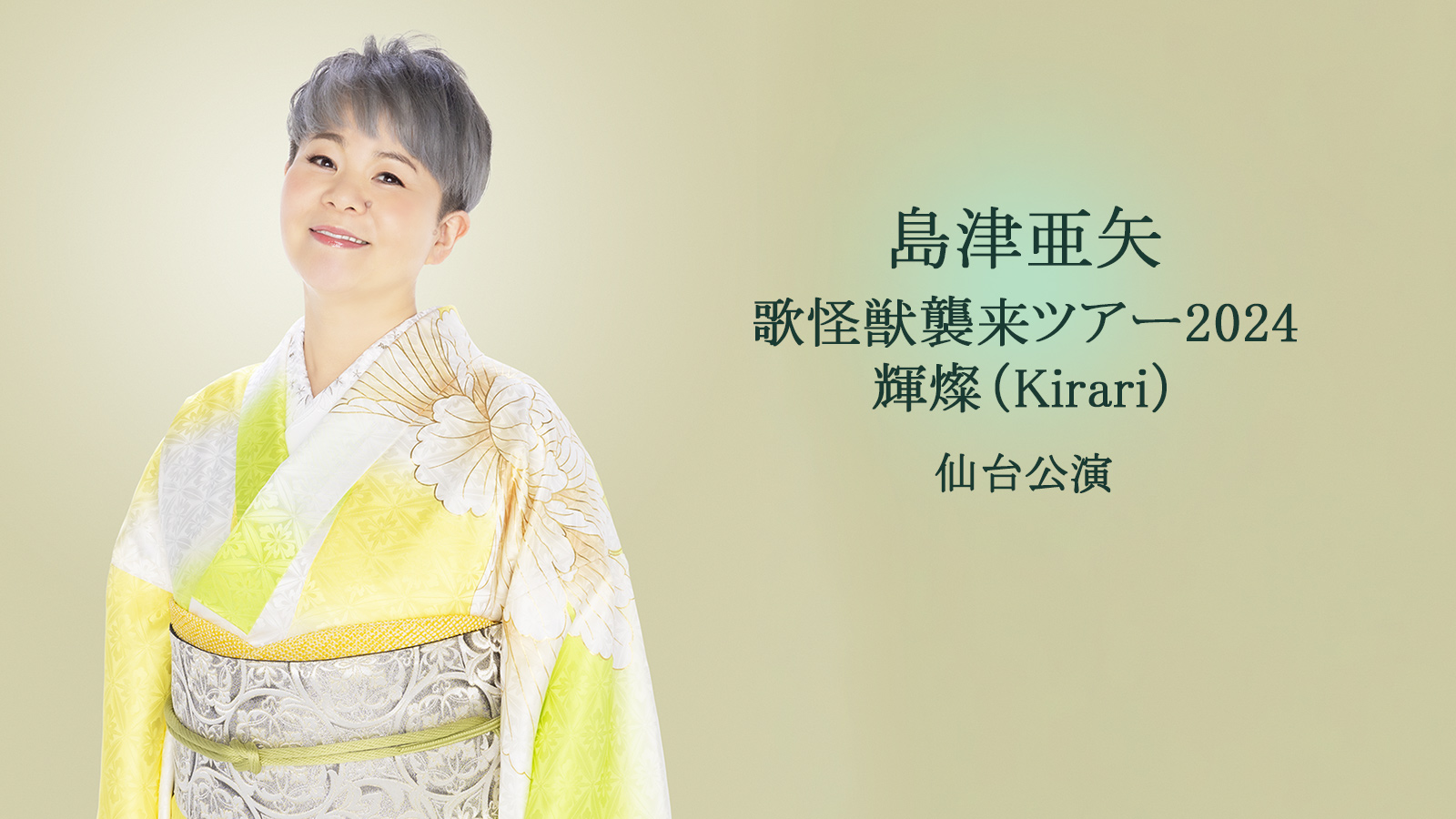 島津亜矢
歌怪獣襲来ツアー2024
輝燦（Kirari）
仙台公演